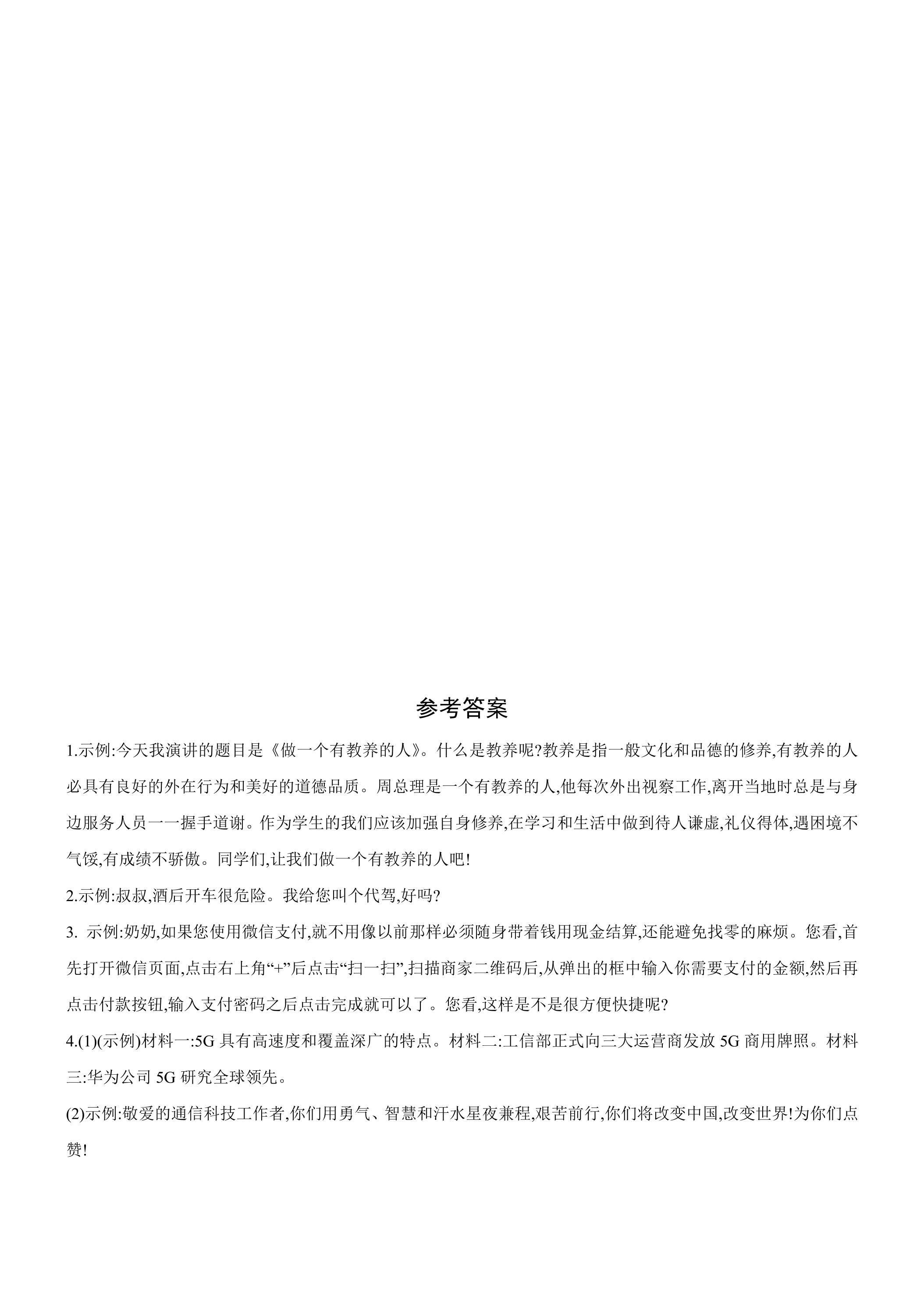 参考答案

1.示例:今天我演讲的题目是《做一个有教养的人》。什么是教养呢?教养是指一般文化和品德的修养,有教养的人必具有良好的外在行为和美好的道德品质。周总理是一个有教养的人,他每次外出视察工作,离开当地时总是与身边服务人员一一握手道谢。作为学生的我们应该加强自身修养,在学习和生活中做到待人谦虚,礼仪得体,遇困境不气馁,有成绩不骄傲。同学们,让我们做一个有教养的人吧!

2.示例:叔叔,酒后开车很危险。我给您叫个代驾,好吗?

3.示例:奶奶,如果您使用微信支付,就不用像以前那样必须随身带着钱用现金结算,还能避免找零的麻烦。您看,首先打开微信页面,点击右上角“+”后点击“扫一扫”,扫描商家二维码后,从弹出的框中输入你需要支付的金额,然后再点击付款按钮,输入支付密码之后点击完成就可以了。您看,这样是不是很方便快捷呢?

4.(1)(示例)材料一:5G具有高速度和覆盖深广的特点。材料二:工信部正式向三大运营商发放5G商用牌照。材料三:华为公司5G研究全球领先。

(2)示例:敬爱的通信科技工作者,你们用勇气、智慧和汗水星夜兼程,艰苦前行,你们将改变中国,改变世界!为你们点赞!